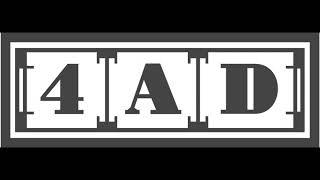 4AD